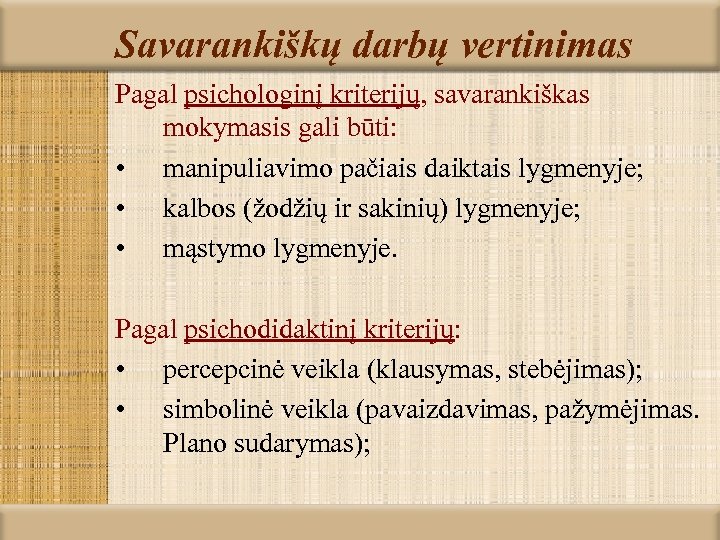 Savarankiškų darbų vertinimas

Pagal psichologinį kriterijų, savarankiškas mokymasis gali būti:

• manipuliavimo pačiais daiktais lygmenyje;
• kalbos (žodžių ir sakinių) lygmenyje;
• mąstymo lygmenyje.

Pagal psichodidaktinį kriterijų:

• percepcinė veikla (klausymas, stebėjimas);
• simbolinė veikla (pavaizdavimas, pažymėjimas. Plano sudarymas);